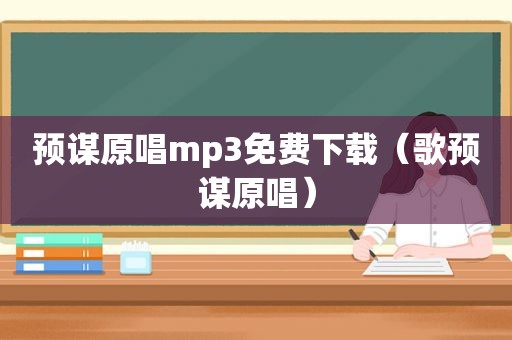 预谋原唱mp3免费下载（歌预谋原唱）